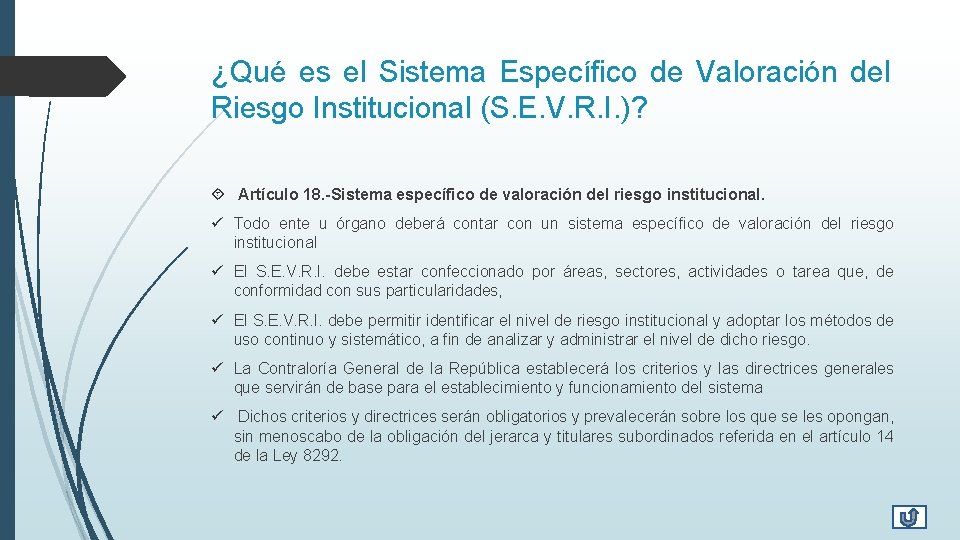 ¿Qué es el Sistema Específico de Valoración del Riesgo Institucional (S.E.V.R.I.)?

Artículo 18.-Sistema específico de valoración del riesgo institucional.

Todo ente u órgano deberá contar con un sistema específico de valoración del riesgo institucional

El S.E.V.R.I. debe estar confeccionado por áreas, sectores, actividades o tarea que, de conformidad con sus particularidades,

El S.E.V.R.I. debe permitir identificar el nivel de riesgo institucional y adoptar los métodos de uso continuo y sistemático, a fin de analizar y administrar el nivel de dicho riesgo.

La Contraloría General de la República establecerá los criterios y las directrices generales que servirán de base para el establecimiento y funcionamiento del sistema

Dichos criterios y directrices serán obligatorios y prevalecerán sobre los que se les opongan, sin menoscabo de la obligación del jerarca y titulares subordinados referida en el artículo 14 de la Ley 8292.